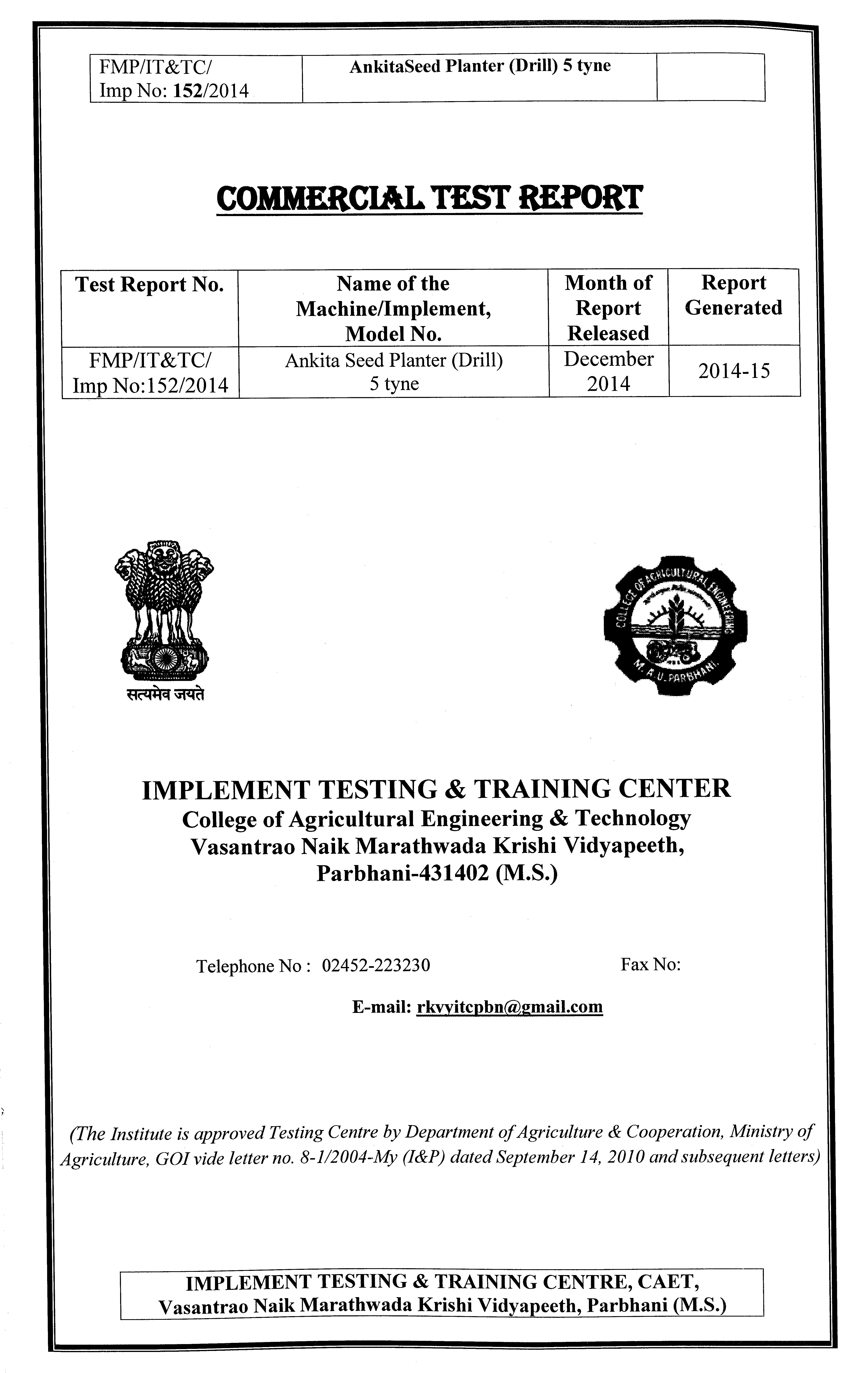 | FMP/IT&TC/ Imp No: 152/2014 | AnkitaSeed Planter (Drill) 5 tyne | |
|---|---|---|

COMMERCIAL TEST REPORT

| Test Report No. | Name of the Machine/Implement, Model No. | Month of Report Released | Report Generated |
|---|---|---|---|
| FMP/IT&TC/ Imp No:152/2014 | Ankita Seed Planter (Drill) 5 tyne | December 2014 | 2014-15 |

सत्यमेव जयते

COLLEGE OF AGRICULTURAL ENGINEERING
M. A. U. PARBHANI.

IMPLEMENT TESTING & TRAINING CENTER
College of Agricultural Engineering & Technology
Vasantrao Naik Marathwada Krishi Vidyapeeth,
Parbhani-431402 (M.S.)

Telephone No : 02452-223230 Fax No:

E-mail: rkvyitcpbn@gmail.com

(The Institute is approved Testing Centre by Department of Agriculture & Cooperation, Ministry of Agriculture, GOI vide letter no. 8-1/2004-My (I&P) dated September 14, 2010 and subsequent letters)

IMPLEMENT TESTING & TRAINING CENTRE, CAET,
Vasantrao Naik Marathwada Krishi Vidyapeeth, Parbhani (M.S.)